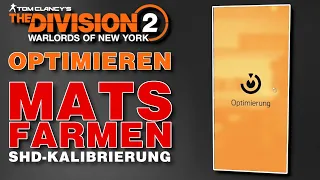 TOM CLANCY'S
THE DIVISION 2
WARLORDS OF NEW YORK

OPTIMIEREN

MATS
FARMEN
SHD-KALIBRIERUNG

Optimierung